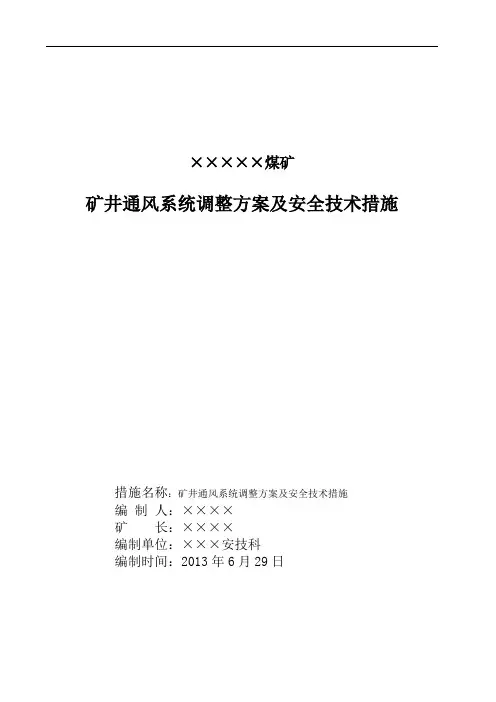 ×××××煤矿

矿井通风系统调整方案及安全技术措施

措施名称：矿井通风系统调整方案及安全技术措施
编 制 人：××××
矿　　长：××××
编制单位：×××安技科
编制时间：2013 年 6 月 29 日